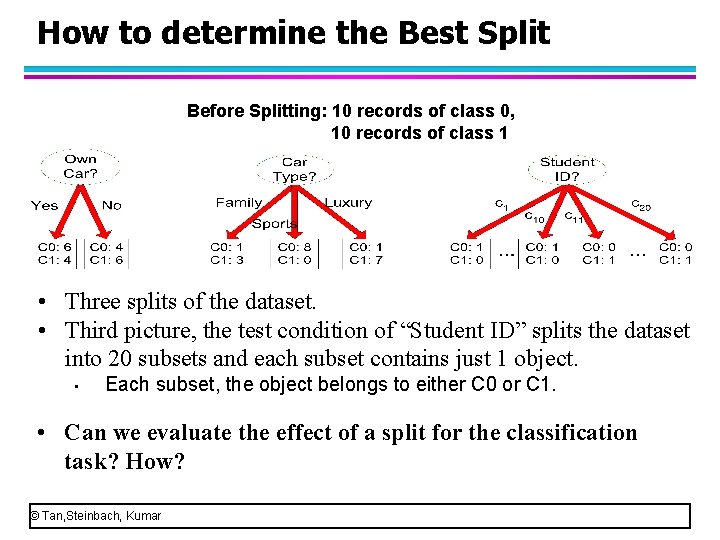 How to determine the Best Split

Before Splitting: 10 records of class 0,
10 records of class 1

Own
Car?
Yes
No
C0: 6
C1: 4
C0: 4
C1: 6

Car
Type?
Family
Sports
Luxury
C0: 1
C1: 3
C0: 8
C1: 0
C0: 1
C1: 7

Student
ID?
$c_1$
$c_{10}$
$c_{11}$
$c_{20}$
C0: 1
C1: 0
...
C0: 1
C1: 0
C0: 0
C1: 1
...
C0: 0
C1: 1

• Three splits of the dataset.
• Third picture, the test condition of "Student ID" splits the dataset into 20 subsets and each subset contains just 1 object.
• Each subset, the object belongs to either C0 or C1.

• Can we evaluate the effect of a split for the classification task? How?

© Tan,Steinbach, Kumar